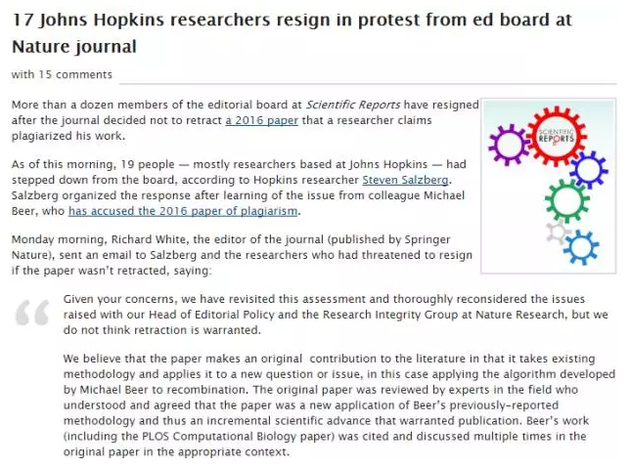 17 Johns Hopkins researchers resign in protest from ed board at Nature journal

with 15 comments

More than a dozen members of the editorial board at Scientific Reports have resigned after the journal decided not to retract a 2016 paper that a researcher claims plagiarized his work.

SCIENTIFIC REPORTS

As of this morning, 19 people — mostly researchers based at Johns Hopkins — had stepped down from the board, according to Hopkins researcher Steven Salzberg. Salzberg organized the response after learning of the issue from colleague Michael Beer, who has accused the 2016 paper of plagiarism.

Monday morning, Richard White, the editor of the journal (published by Springer Nature), sent an email to Salzberg and the researchers who had threatened to resign if the paper wasn't retracted, saying:

Given your concerns, we have revisited this assessment and thoroughly reconsidered the issues raised with our Head of Editorial Policy and the Research Integrity Group at Nature Research, but we do not think retraction is warranted.

We believe that the paper makes an original contribution to the literature in that it takes existing methodology and applies it to a new question or issue, in this case applying the algorithm developed by Michael Beer to recombination. The original paper was reviewed by experts in the field who understood and agreed that the paper was a new application of Beer's previously-reported methodology and thus an incremental scientific advance that warranted publication. Beer's work (including the PLOS Computational Biology paper) was cited and discussed multiple times in the original paper in the appropriate context.